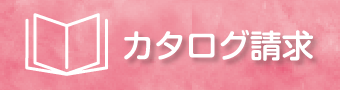 カタログ請求